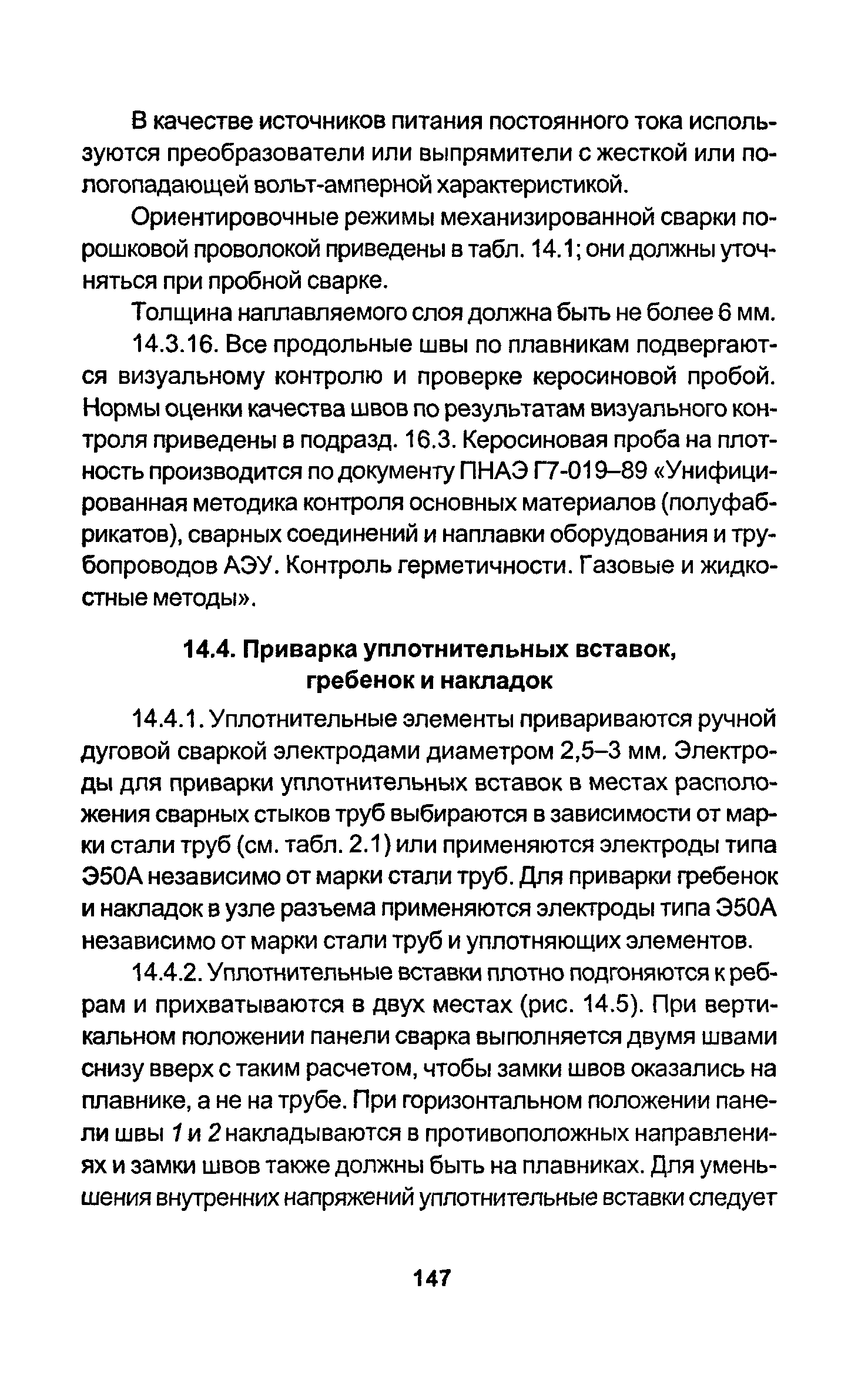 В качестве источников питания постоянного тока используются преобразователи или выпрямители с жесткой или пологопадающей вольт-амперной характеристикой.

Ориентировочные режимы механизированной сварки порошковой проволокой приведены в табл. 14.1; они должны уточняться при пробной сварке.

Толщина наплавляемого слоя должна быть не более 6 мм.

14.3.16. Все продольные швы по плавникам подвергаются визуальному контролю и проверке керосиновой пробой. Нормы оценки качества швов по результатам визуального контроля приведены в подразд. 16.3. Керосиновая проба на плотность производится по документу ПНАЭ Г7-019–89 «Унифицированная методика контроля основных материалов (полуфабрикатов), сварных соединений и наплавки оборудования и трубопроводов АЭУ. Контроль герметичности. Газовые и жидкостные методы».

14.4. Приварка уплотнительных вставок, гребенок и накладок

14.4.1. Уплотнительные элементы привариваются ручной дуговой сваркой электродами диаметром 2,5–3 мм. Электроды для приварки уплотнительных вставок в местах расположения сварных стыков труб выбираются в зависимости от марки стали труб (см. табл. 2.1) или применяются электроды типа Э50А независимо от марки стали труб. Для приварки гребенок и накладок в узле разъема применяются электроды типа Э50А независимо от марки стали труб и уплотняющих элементов.

14.4.2. Уплотнительные вставки плотно подгоняются к ребрам и прихватываются в двух местах (рис. 14.5). При вертикальном положении панели сварка выполняется двумя швами снизу вверх с таким расчетом, чтобы замки швов оказались на плавнике, а не на трубе. При горизонтальном положении панели швы 1 и 2 накладываются в противоположных направлениях и замки швов также должны быть на плавниках. Для уменьшения внутренних напряжений уплотнительные вставки следует

147